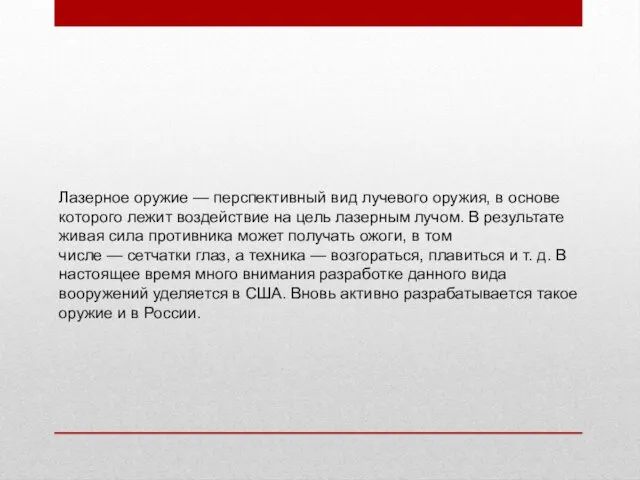 Лазерное оружие — перспективный вид лучевого оружия, в основе которого лежит воздействие на цель лазерным лучом. В результате живая сила противника может получать ожоги, в том числе — сетчатки глаз, а техника — возгораться, плавиться и т. д. В настоящее время много внимания разработке данного вида вооружений уделяется в США. Вновь активно разрабатывается такое оружие и в России.